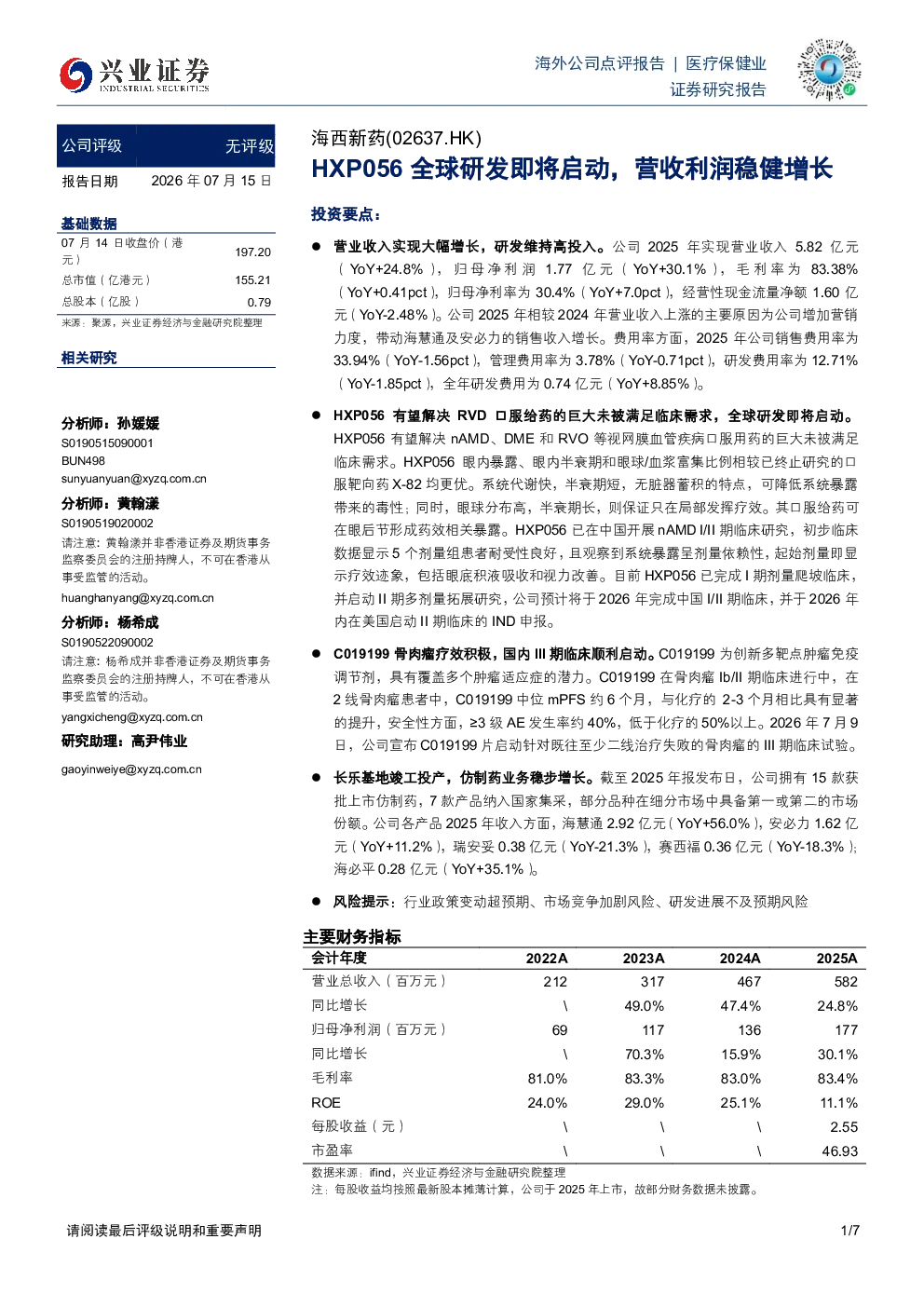 兴业证券
INDUSTRIAL SECURITIES

海外公司点评报告 | 医疗保健业
证券研究报告

公司评级 无评级
报告日期 2026年07月15日

基础数据
07月14日收盘价（港元） 197.20
总市值（亿港元） 155.21
总股本（亿股） 0.79
来源：聚源，兴业证券经济与金融研究院整理

相关研究

分析师：孙媛媛
S0190515090001
BUN498
sunyuanyuan@xyzq.com.cn

分析师：黄翰漾
S0190519020002
请注意：黄翰漾并非香港证券及期货事务监察委员会的注册持牌人，不可在香港从事受监管的活动。
huanghanyang@xyzq.com.cn

分析师：杨希成
S0190522090002
请注意：杨希成并非香港证券及期货事务监察委员会的注册持牌人，不可在香港从事受监管的活动。
yangxicheng@xyzq.com.cn

研究助理：高尹伟业
gaoyinweiye@xyzq.com.cn

海西新药(02637.HK)
HXP056全球研发即将启动，营收利润稳健增长

投资要点：

• 营业收入实现大幅增长，研发维持高投入。公司2025年实现营业收入5.82亿元（YoY+24.8%），归母净利润1.77亿元（YoY+30.1%），毛利率为83.38%（YoY+0.41pct），归母净利率为30.4%（YoY+7.0pct），经营性现金流量净额1.60亿元（YoY-2.48%）。公司2025年相较2024年营业收入上涨的主要原因为公司增加营销力度，带动海慧通及安必力的销售收入增长。费用率方面，2025年公司销售费用率为33.94%（YoY-1.56pct），管理费用率为3.78%（YoY-0.71pct），研发费用率为12.71%（YoY-1.85pct），全年研发费用为0.74亿元（YoY+8.85%）。

• HXP056有望解决RVD口服给药的巨大未被满足临床需求，全球研发即将启动。HXP056有望解决nAMD、DME和RVO等视网膜血管疾病口服用药的巨大未被满足临床需求。HXP056眼内暴露、眼内半衰期和眼球/血浆富集比例相较已终止研究的口服靶向药X-82均更优。系统代谢快，半衰期短，无脏器蓄积的特点，可降低系统暴露带来的毒性；同时，眼球分布高，半衰期长，则保证只在局部发挥疗效。其口服给药可在眼后节形成药效相关暴露。HXP056已在中国开展nAMD I/II期临床研究，初步临床数据显示5个剂量组患者耐受性良好，且观察到系统暴露呈剂量依赖性，起始剂量即显示疗效迹象，包括眼底积液吸收和视力改善。目前HXP056已完成I期剂量爬坡临床，并启动II期多剂量拓展研究，公司预计将于2026年完成中国I/II期临床，并于2026年内在美国启动II期临床的IND申报。

• C019199骨肉瘤疗效积极，国内III期临床顺利启动。C019199为创新多靶点肿瘤免疫调节剂，具有覆盖多个肿瘤适应症的潜力。C019199在骨肉瘤Ib/II期临床进行中，在2线骨肉瘤患者中，C019199中位mPFS约6个月，与化疗的2-3个月相比具有显著的提升，安全性方面，≥3级AE发生率约40%，低于化疗的50%以上。2026年7月9日，公司宣布C019199片启动针对既往至少二线治疗失败的骨肉瘤的III期临床试验。

• 长乐基地竣工投产，仿制药业务稳步增长。截至2025年报发布日，公司拥有15款获批上市仿制药，7款产品纳入国家集采，部分品种在细分市场中具备第一或第二的市场份额。公司各产品2025年收入方面，海慧通2.92亿元（YoY+56.0%），安必力1.62亿元（YoY+11.2%），瑞安妥0.38亿元（YoY-21.3%），赛西福0.36亿元（YoY-18.3%）；海必平0.28亿元（YoY+35.1%）。

• 风险提示：行业政策变动超预期、市场竞争加剧风险、研发进展不及预期风险

主要财务指标
| 会计年度 | 2022A | 2023A | 2024A | 2025A |
|---|---|---|---|---|
| 营业总收入（百万元） | 212 | 317 | 467 | 582 |
| 同比增长 | \ | 49.0% | 47.4% | 24.8% |
| 归母净利润（百万元） | 69 | 117 | 136 | 177 |
| 同比增长 | \ | 70.3% | 15.9% | 30.1% |
| 毛利率 | 81.0% | 83.3% | 83.0% | 83.4% |
| ROE | 24.0% | 29.0% | 25.1% | 11.1% |
| 每股收益（元） | \ | \ | \ | 2.55 |
| 市盈率 | \ | \ | \ | 46.93 |
数据来源：ifind，兴业证券经济与金融研究院整理
注：每股收益均按照最新股本摊薄计算，公司于2025年上市，故部分财务数据未披露。

请阅读最后评级说明和重要声明
1/7